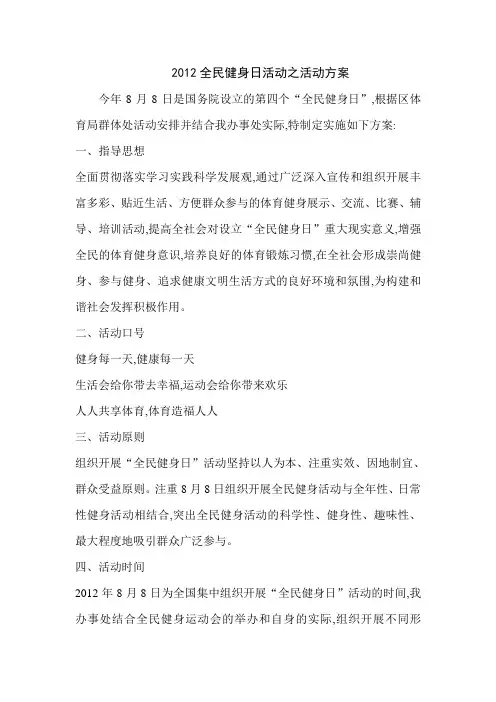 2012 全民健身日活动之活动方案

今年 8 月 8 日是国务院设立的第四个“全民健身日”,根据区体育局群体处活动安排并结合我办事处实际,特制定实施如下方案:

一、指导思想

全面贯彻落实学习实践科学发展观,通过广泛深入宣传和组织开展丰富多彩、贴近生活、方便群众参与的体育健身展示、交流、比赛、辅导、培训活动,提高全社会对设立“全民健身日”重大现实意义,增强全民的体育健身意识,培养良好的体育锻炼习惯,在全社会形成崇尚健身、参与健身、追求健康文明生活方式的良好环境和氛围,为构建和谐社会发挥积极作用。

二、活动口号

健身每一天,健康每一天

生活会给你带去幸福,运动会给你带来欢乐

人人共享体育,体育造福人人

三、活动原则

组织开展“全民健身日”活动坚持以人为本、注重实效、因地制宜、群众受益原则。注重 8 月 8 日组织开展全民健身活动与全年性、日常性健身活动相结合,突出全民健身活动的科学性、健身性、趣味性、最大程度地吸引群众广泛参与。

四、活动时间

2012 年 8 月 8 日为全国集中组织开展“全民健身日”活动的时间,我办事处结合全民健身运动会的举办和自身的实际,组织开展不同形